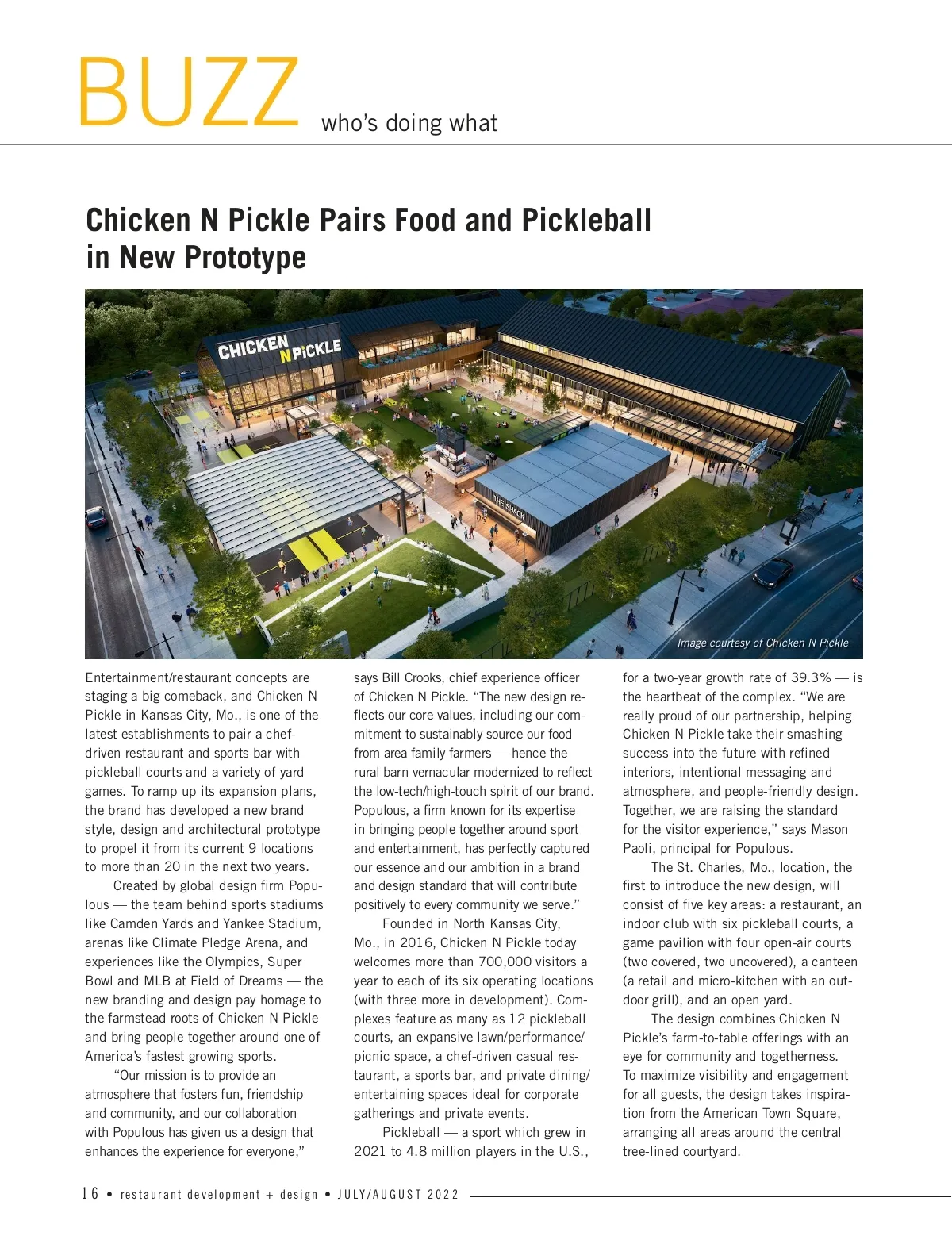 BUZZ who's doing what

Chicken N Pickle Pairs Food and Pickleball in New Prototype

CHICKEN N PICKLE

THE SHACK

Image courtesy of Chicken N Pickle

Entertainment/restaurant concepts are staging a big comeback, and Chicken N Pickle in Kansas City, Mo., is one of the latest establishments to pair a chef-driven restaurant and sports bar with pickleball courts and a variety of yard games. To ramp up its expansion plans, the brand has developed a new brand style, design and architectural prototype to propel it from its current 9 locations to more than 20 in the next two years.

Created by global design firm Populous — the team behind sports stadiums like Camden Yards and Yankee Stadium, arenas like Climate Pledge Arena, and experiences like the Olympics, Super Bowl and MLB at Field of Dreams — the new branding and design pay homage to the farmstead roots of Chicken N Pickle and bring people together around one of America's fastest growing sports.

"Our mission is to provide an atmosphere that fosters fun, friendship and community, and our collaboration with Populous has given us a design that enhances the experience for everyone," says Bill Crooks, chief experience officer of Chicken N Pickle. "The new design reflects our core values, including our commitment to sustainably source our food from area family farmers — hence the rural barn vernacular modernized to reflect the low-tech/high-touch spirit of our brand. Populous, a firm known for its expertise in bringing people together around sport and entertainment, has perfectly captured our essence and our ambition in a brand and design standard that will contribute positively to every community we serve."

Founded in North Kansas City, Mo., in 2016, Chicken N Pickle today welcomes more than 700,000 visitors a year to each of its six operating locations (with three more in development). Complexes feature as many as 12 pickleball courts, an expansive lawn/performance/picnic space, a chef-driven casual restaurant, a sports bar, and private dining/entertaining spaces ideal for corporate gatherings and private events.

Pickleball — a sport which grew in 2021 to 4.8 million players in the U.S., for a two-year growth rate of 39.3% — is the heartbeat of the complex. "We are really proud of our partnership, helping Chicken N Pickle take their smashing success into the future with refined interiors, intentional messaging and atmosphere, and people-friendly design. Together, we are raising the standard for the visitor experience," says Mason Paoli, principal for Populous.

The St. Charles, Mo., location, the first to introduce the new design, will consist of five key areas: a restaurant, an indoor club with six pickleball courts, a game pavilion with four open-air courts (two covered, two uncovered), a canteen (a retail and micro-kitchen with an outdoor grill), and an open yard.

The design combines Chicken N Pickle's farm-to-table offerings with an eye for community and togetherness. To maximize visibility and engagement for all guests, the design takes inspiration from the American Town Square, arranging all areas around the central tree-lined courtyard.

16 • restaurant development + design • JULY/AUGUST 2022